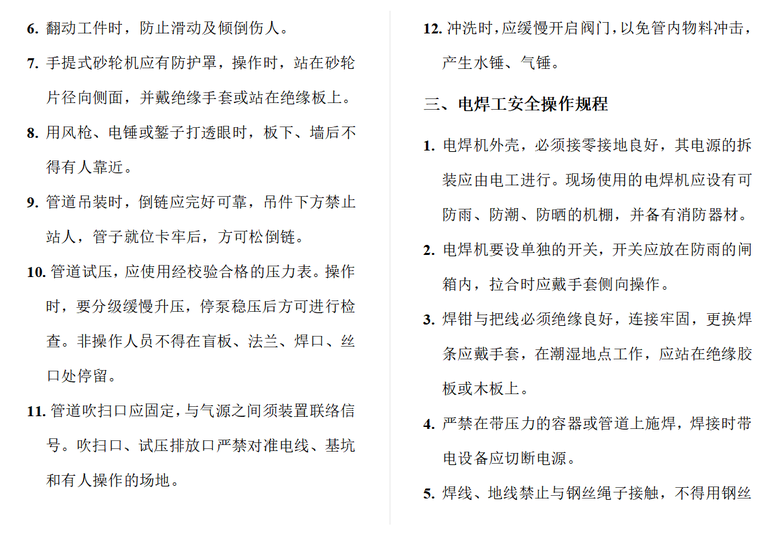 6. 翻动工件时，防止滑动及倾倒伤人。

7. 手提式砂轮机应有防护罩，操作时，站在砂轮片径向侧面，并戴绝缘手套或站在绝缘板上。

8. 用风枪、电锤或錾子打透眼时，板下、墙后不得有人靠近。

9. 管道吊装时，倒链应完好可靠，吊件下方禁止站人，管子就位卡牢后，方可松倒链。

10. 管道试压，应使用经校验合格的压力表。操作时，要分级缓慢升压，停泵稳压后方可进行检查。非操作人员不得在盲板、法兰、焊口、丝口处停留。

11. 管道吹扫口应固定，与气源之间须装置联络信号。吹扫口、试压排放口严禁对准电线、基坑和有人操作的场地。

12. 冲洗时，应缓慢开启阀门，以免管内物料冲击，产生水锤、气锤。

三、电焊工安全操作规程

1. 电焊机外壳，必须接零接地良好，其电源的拆装应由电工进行。现场使用的电焊机应设有可防雨、防潮、防晒的机棚，并备有消防器材。

2. 电焊机要设单独的开关，开关应放在防雨的闸箱内，拉合时应戴手套侧向操作。

3. 焊钳与把线必须绝缘良好，连接牢固，更换焊条应戴手套，在潮湿地点工作，应站在绝缘胶板或木板上。

4. 严禁在带压力的容器或管道上施焊，焊接时带电设备应切断电源。

5. 焊线、地线禁止与钢丝绳子接触，不得用钢丝